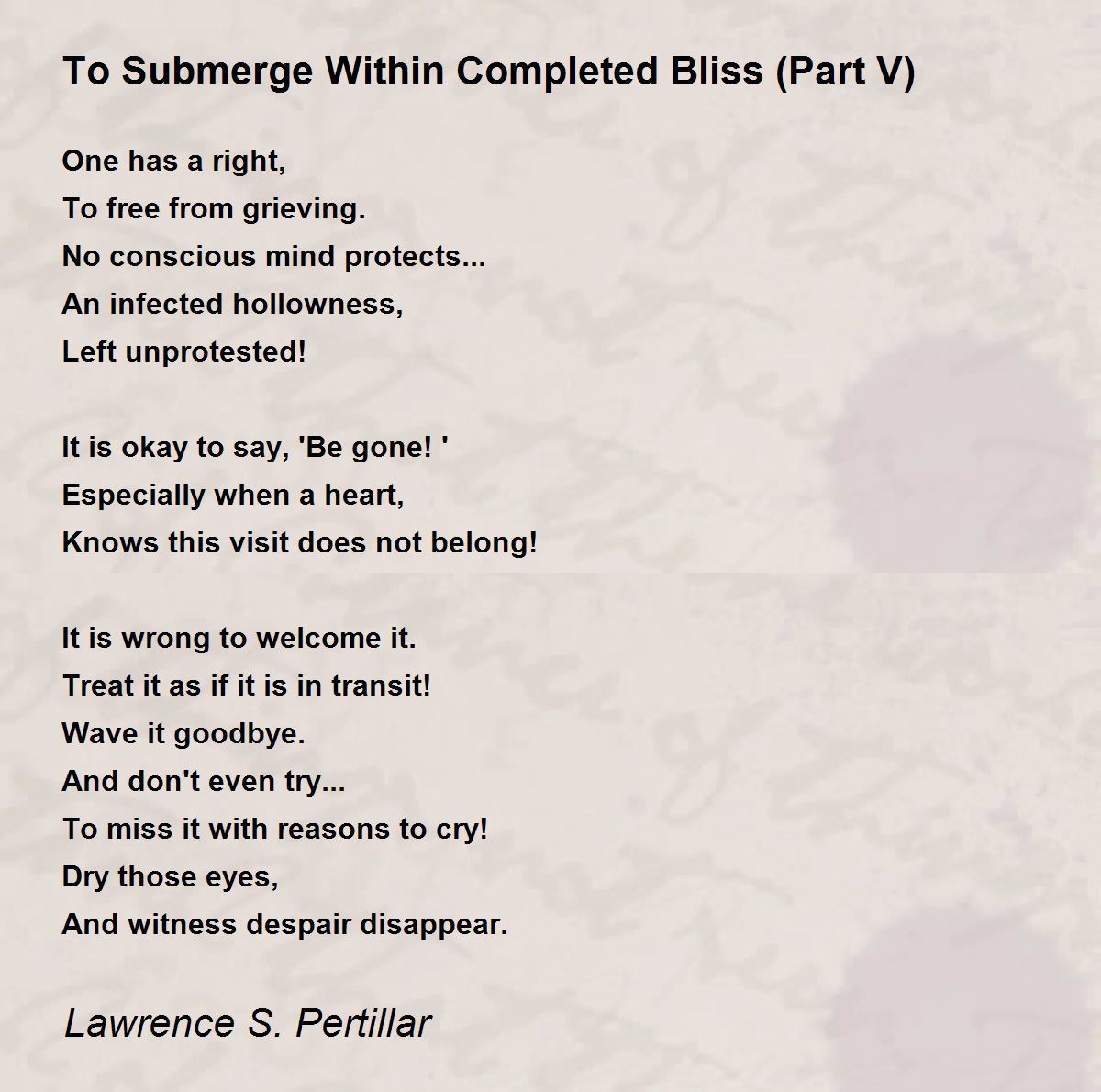 To Submerge Within Completed Bliss (Part V)

One has a right,
To free from grieving.
No conscious mind protects...
An infected hollowness,
Left unprotested!

It is okay to say, 'Be gone! '
Especially when a heart,
Knows this visit does not belong!

It is wrong to welcome it.
Treat it as if it is in transit!
Wave it goodbye.
And don't even try...
To miss it with reasons to cry!
Dry those eyes,
And witness despair disappear.

Lawrence S. Pertillar